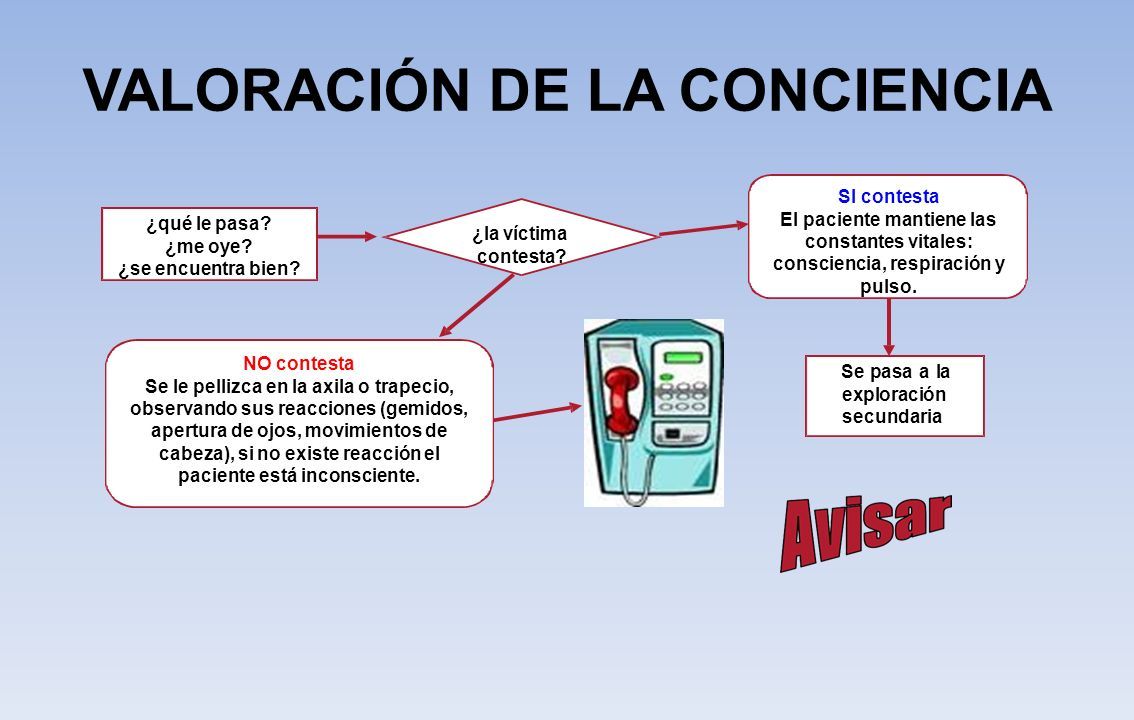 VALORACIÓN DE LA CONCIENCIA

¿qué le pasa?
¿me oye?
¿se encuentra bien?

¿la víctima contesta?

SI contesta
El paciente mantiene las constantes vitales: consciencia, respiración y pulso.

Se pasa a la exploración secundaria

NO contesta
Se le pellizca en la axila o trapecio, observando sus reacciones (gemidos, apertura de ojos, movimientos de cabeza), si no existe reacción el paciente está inconsciente.

Avisar